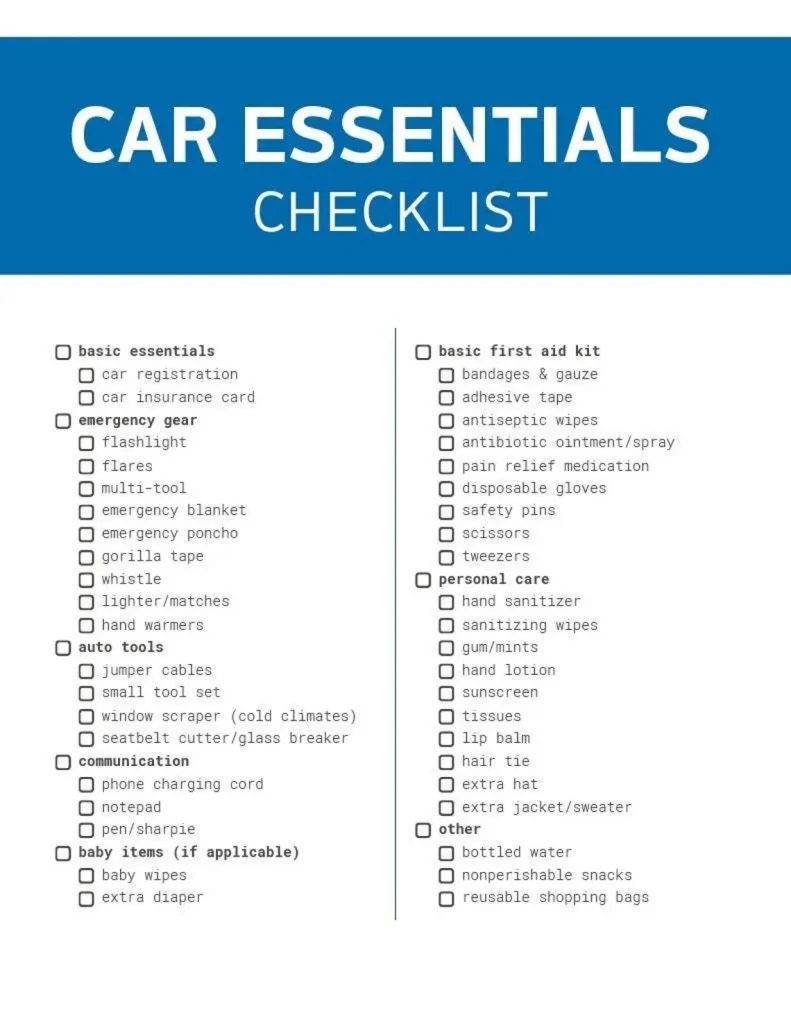 CAR ESSENTIALS
CHECKLIST

☐ basic essentials
☐ car registration
☐ car insurance card
☐ emergency gear
☐ flashlight
☐ flares
☐ multi-tool
☐ emergency blanket
☐ emergency poncho
☐ gorilla tape
☐ whistle
☐ lighter/matches
☐ hand warmers
☐ auto tools
☐ jumper cables
☐ small tool set
☐ window scraper (cold climates)
☐ seatbelt cutter/glass breaker
☐ communication
☐ phone charging cord
☐ notepad
☐ pen/sharpie
☐ baby items (if applicable)
☐ baby wipes
☐ extra diaper

☐ basic first aid kit
☐ bandages & gauze
☐ adhesive tape
☐ antiseptic wipes
☐ antibiotic ointment/spray
☐ pain relief medication
☐ disposable gloves
☐ safety pins
☐ scissors
☐ tweezers
☐ personal care
☐ hand sanitizer
☐ sanitizing wipes
☐ gum/mints
☐ hand lotion
☐ sunscreen
☐ tissues
☐ lip balm
☐ hair tie
☐ extra hat
☐ extra jacket/sweater
☐ other
☐ bottled water
☐ nonperishable snacks
☐ reusable shopping bags